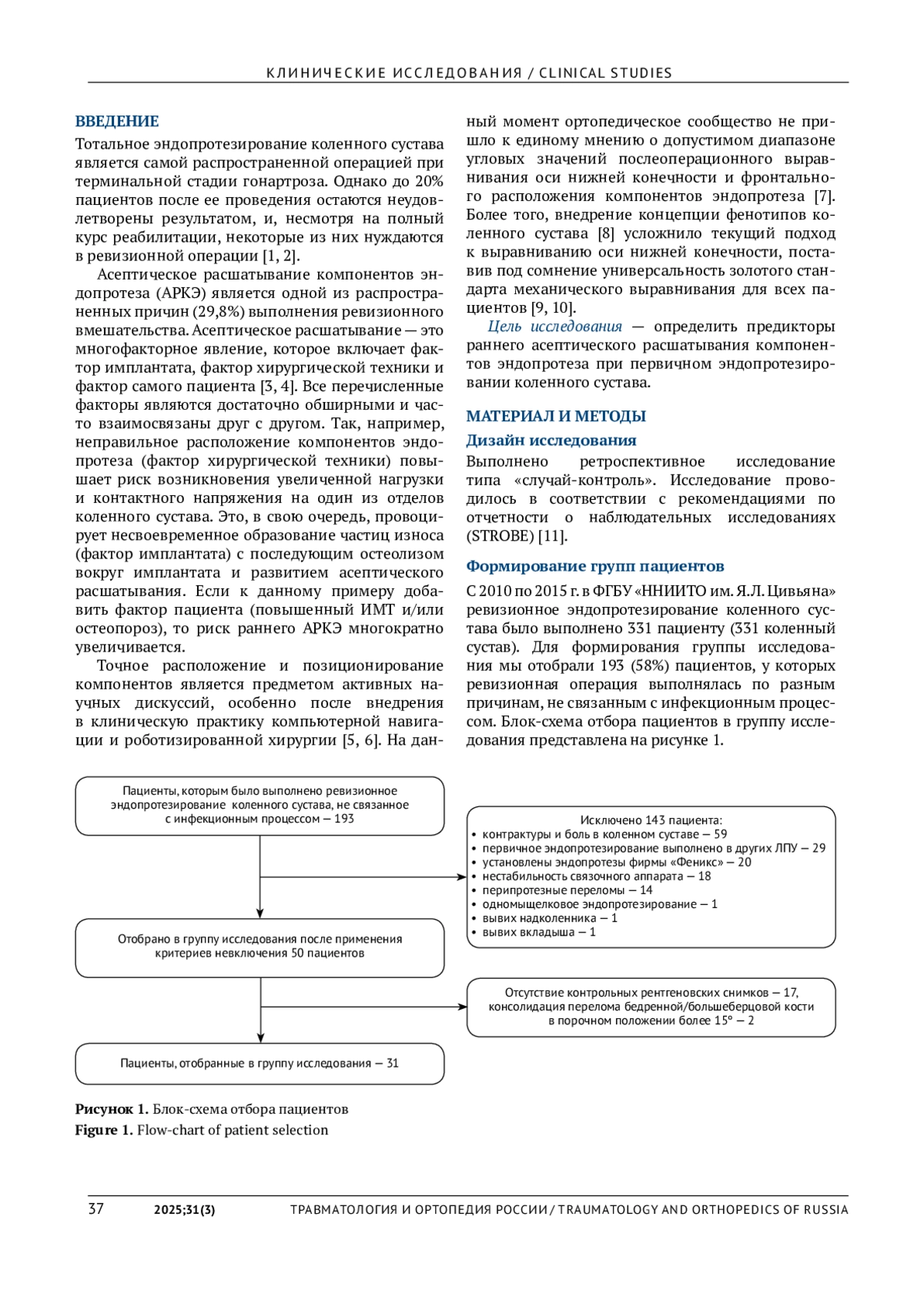 КЛИНИЧЕСКИЕ ИССЛЕДОВАНИЯ / CLINICAL STUDIES

ВВЕДЕНИЕ

Тотальное эндопротезирование коленного сустава является самой распространенной операцией при терминальной стадии гонартроза. Однако до 20% пациентов после ее проведения остаются неудовлетворены результатом, и, несмотря на полный курс реабилитации, некоторые из них нуждаются в ревизионной операции [1, 2].

Асептическое расшатывание компонентов эндопротеза (АРКЭ) является одной из распространенных причин (29,8%) выполнения ревизионного вмешательства. Асептическое расшатывание — это многофакторное явление, которое включает фактор имплантата, фактор хирургической техники и фактор самого пациента [3, 4]. Все перечисленные факторы являются достаточно обширными и часто взаимосвязаны друг с другом. Так, например, неправильное расположение компонентов эндопротеза (фактор хирургической техники) повышает риск возникновения увеличенной нагрузки и контактного напряжения на один из отделов коленного сустава. Это, в свою очередь, провоцирует несвоевременное образование частиц износа (фактор имплантата) с последующим остеолизом вокруг имплантата и развитием асептического расшатывания. Если к данному примеру добавить фактор пациента (повышенный ИМТ и/или остеопороз), то риск раннего АРКЭ многократно увеличивается.

Точное расположение и позиционирование компонентов является предметом активных научных дискуссий, особенно после внедрения в клиническую практику компьютерной навигации и роботизированной хирургии [5, 6]. На данный момент ортопедическое сообщество не пришло к единому мнению о допустимом диапазоне угловых значений послеоперационного выравнивания оси нижней конечности и фронтального расположения компонентов эндопротеза [7]. Более того, внедрение концепции фенотипов коленного сустава [8] усложнило текущий подход к выравниванию оси нижней конечности, поставив под сомнение универсальность золотого стандарта механического выравнивания для всех пациентов [9, 10].

Цель исследования — определить предикторы раннего асептического расшатывания компонентов эндопротеза при первичном эндопротезировании коленного сустава.

МАТЕРИАЛ И МЕТОДЫ

Дизайн исследования

Выполнено ретроспективное исследование типа «случай-контроль». Исследование проводилось в соответствии с рекомендациями по отчетности о наблюдательных исследованиях (STROBE) [11].

Формирование групп пациентов

С 2010 по 2015 г. в ФГБУ «ННИИТО им. Я.Л. Цивьяна» ревизионное эндопротезирование коленного сустава было выполнено 331 пациенту (331 коленный сустав). Для формирования группы исследования мы отобрали 193 (58%) пациентов, у которых ревизионная операция выполнялась по разным причинам, не связанным с инфекционным процессом. Блок-схема отбора пациентов в группу исследования представлена на рисунке 1.

Пациенты, которым было выполнено ревизионное эндопротезирование коленного сустава, не связанное с инфекционным процессом — 193

Исключено 143 пациента:
• контрактуры и боль в коленном суставе — 59
• первичное эндопротезирование выполнено в других ЛПУ — 29
• установлены эндопротезы фирмы «Феникс» — 20
• нестабильность связочного аппарата — 18
• перипротезные переломы — 14
• одномыщелковое эндопротезирование — 1
• вывих надколенника — 1
• вывих вкладыша — 1

Отобрано в группу исследования после применения критериев невключения 50 пациентов

Отсутствие контрольных рентгеновских снимков — 17, консолидация перелома бедренной/большеберцовой кости в порочном положении более 15° — 2

Пациенты, отобранные в группу исследования — 31

Рисунок 1. Блок-схема отбора пациентов
Figure 1. Flow-chart of patient selection

37 2025;31(3) ТРАВМАТОЛОГИЯ И ОРТОПЕДИЯ РОССИИ / TRAUMATOLOGY AND ORTHOPEDICS OF RUSSIA